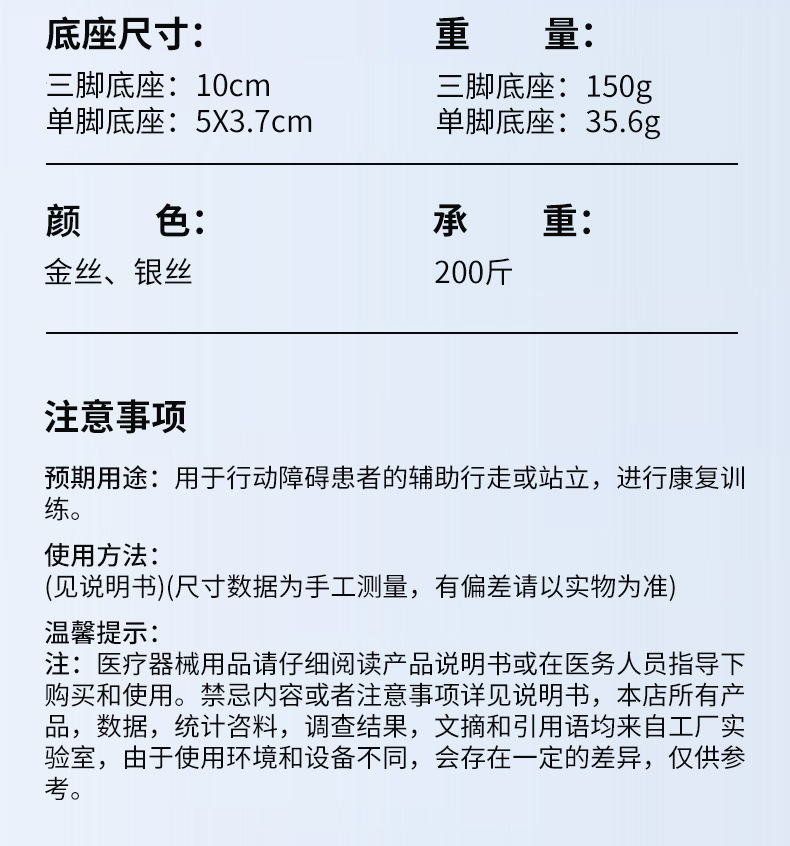 底座尺寸：

三脚底座：10cm
单脚底座：5X3.7cm

重 量：

三脚底座：150g
单脚底座：35.6g

颜 色：

金丝、银丝

承 重：

200斤

注意事项

预期用途：用于行动障碍患者的辅助行走或站立，进行康复训练。

使用方法：
(见说明书)(尺寸数据为手工测量，有偏差请以实物为准)

温馨提示：
注：医疗器械用品请仔细阅读产品说明书或在医务人员指导下购买和使用。禁忌内容或者注意事项详见说明书，本店所有产品，数据，统计咨料，调查结果，文摘和引用语均来自工厂实验室，由于使用环境和设备不同，会存在一定的差异，仅供参考。